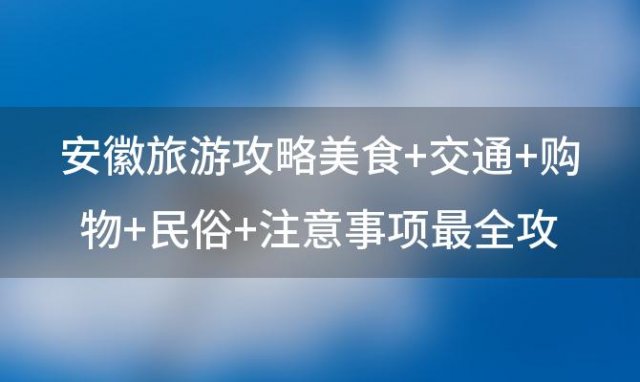 安徽旅游攻略美食+交通+购物+民俗+注意事项最全攻